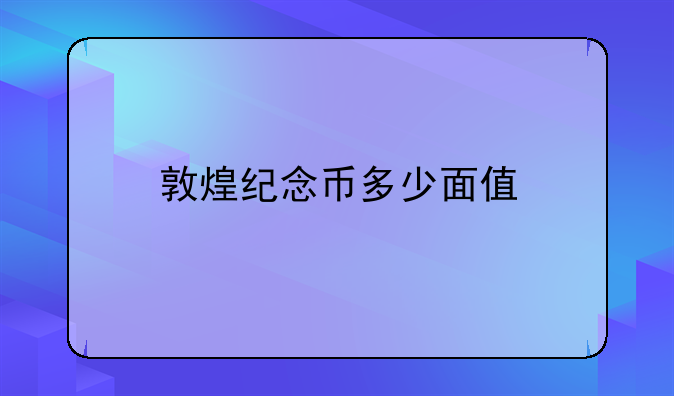 敦煌纪念币多少面值